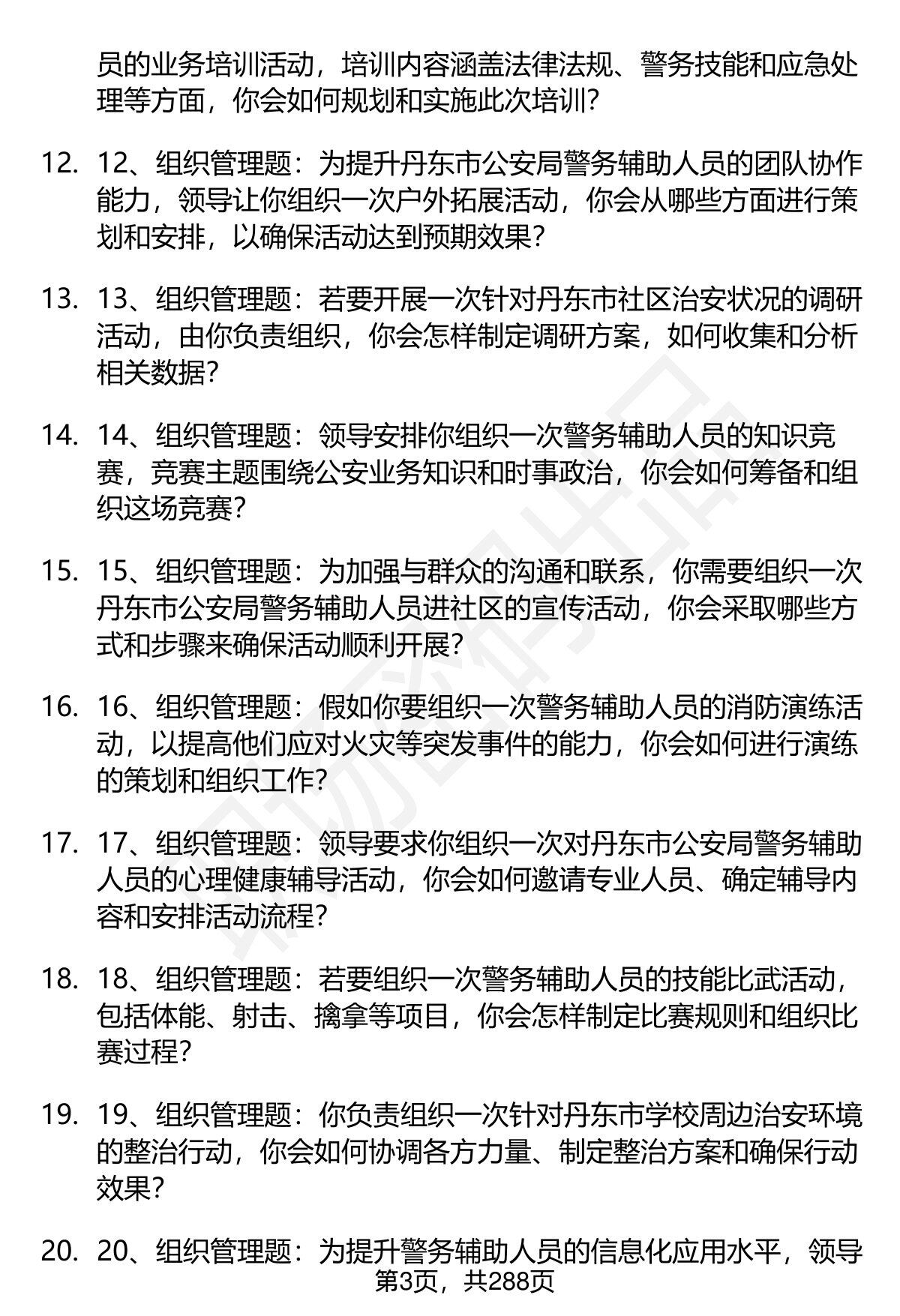 员的业务培训活动，培训内容涵盖法律法规、警务技能和应急处理等方面，你会如何规划和实施此次培训？

12. 12、组织管理题：为提升丹东市公安局警务辅助人员的团队协作能力，领导让你组织一次户外拓展活动，你会从哪些方面进行策划和安排，以确保活动达到预期效果？

13. 13、组织管理题：若要开展一次针对丹东市社区治安状况的调研活动，由你负责组织，你会怎样制定调研方案，如何收集和分析相关数据？

14. 14、组织管理题：领导安排你组织一次警务辅助人员的知识竞赛，竞赛主题围绕公安业务知识和时事政治，你会如何筹备和组织这场竞赛？

15. 15、组织管理题：为加强与群众的沟通和联系，你需要组织一次丹东市公安局警务辅助人员进社区的宣传活动，你会采取哪些方式和步骤来确保活动顺利开展？

16. 16、组织管理题：假如你要组织一次警务辅助人员的消防演练活动，以提高他们应对火灾等突发事件的能力，你会如何进行演练的策划和组织工作？

17. 17、组织管理题：领导要求你组织一次对丹东市公安局警务辅助人员的心理健康辅导活动，你会如何邀请专业人员、确定辅导内容和安排活动流程？

18. 18、组织管理题：若要组织一次警务辅助人员的技能比武活动，包括体能、射击、擒拿等项目，你会怎样制定比赛规则和组织比赛过程？

19. 19、组织管理题：你负责组织一次针对丹东市学校周边治安环境的整治行动，你会如何协调各方力量、制定整治方案和确保行动效果？

20. 20、组织管理题：为提升警务辅助人员的信息化应用水平，领导

第3页，共288页